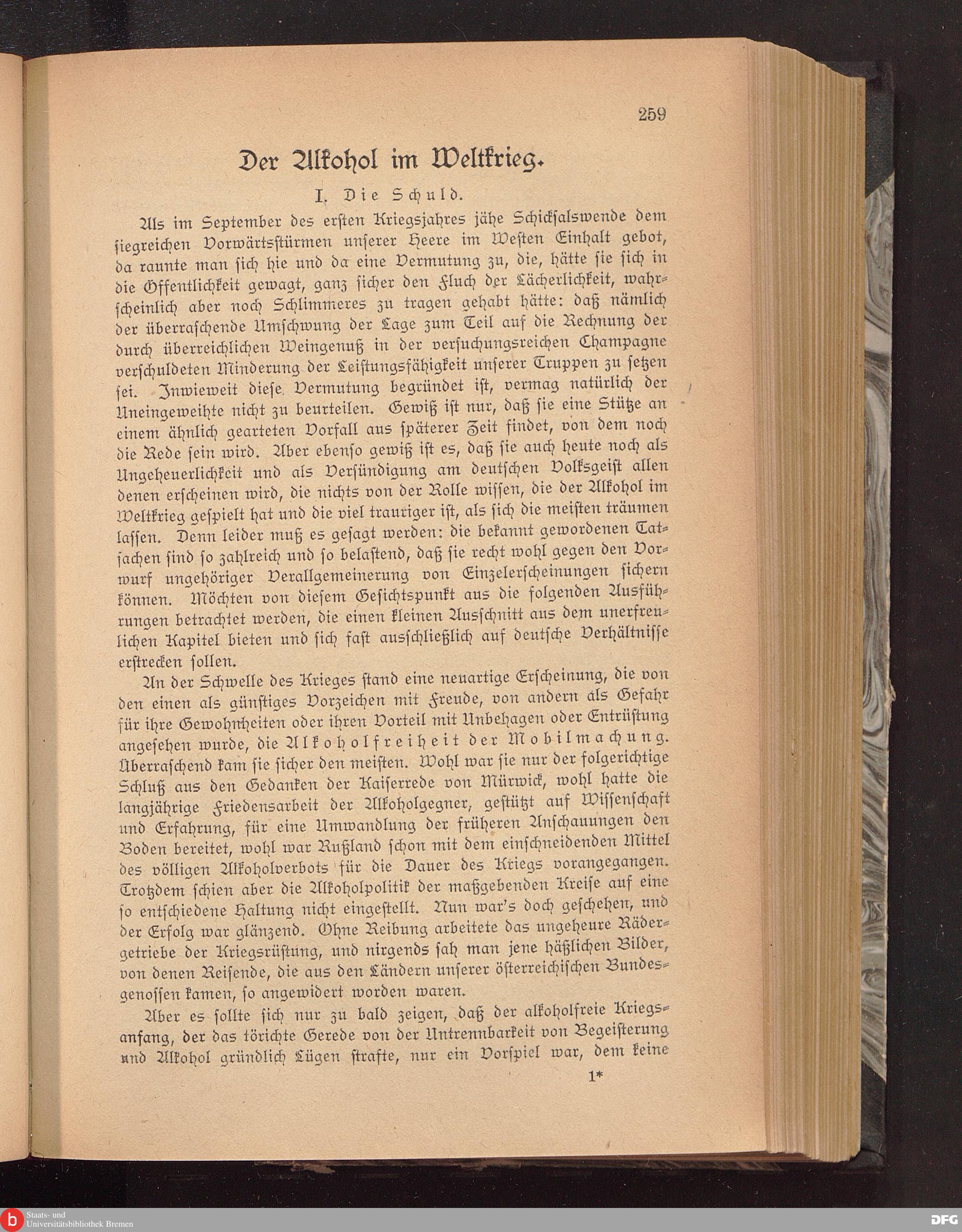 259

Der Alkohol im Weltkrieg.

I. Die Schuld.

Als im September des ersten Kriegsjahres jähe Schicksalswende dem siegreichen Vorwärtsstürmen unserer Heere im Westen Einhalt gebot, da raunte man sich hie und da eine Vermutung zu, die, hätte sie sich in die Öffentlichkeit gewagt, ganz sicher den Fluch der Lächerlichkeit, wahrscheinlich aber noch Schlimmeres zu tragen gehabt hätte: daß nämlich der überraschende Umschwung der Lage zum Teil auf die Rechnung der durch überreichlichen Weingenuß in der versuchungsreichen Champagne verschuldeten Minderung der Leistungsfähigkeit unserer Truppen zu setzen sei. Inwieweit diese Vermutung begründet ist, vermag natürlich der Uneingeweihte nicht zu beurteilen. Gewiß ist nur, daß sie eine Stütze an einem ähnlich gearteten Vorfall aus späterer Zeit findet, von dem noch die Rede sein wird. Aber ebenso gewiß ist es, daß sie auch heute noch als Ungeheuerlichkeit und als Versündigung am deutschen Volksgeist allen denen erscheinen wird, die nichts von der Rolle wissen, die der Alkohol im Weltkrieg gespielt hat und die viel trauriger ist, als sich die meisten träumen lassen. Denn leider muß es gesagt werden: die bekannt gewordenen Tatsachen sind so zahlreich und so belastend, daß sie recht wohl gegen den Vorwurf ungehöriger Verallgemeinerung von Einzelerscheinungen sichern können. Möchten von diesem Gesichtspunkt aus die folgenden Ausführungen betrachtet werden, die einen kleinen Ausschnitt aus dem unerfreulichen Kapitel bieten und sich fast ausschließlich auf deutsche Verhältnisse erstrecken sollen.

An der Schwelle des Krieges stand eine neuartige Erscheinung, die von den einen als günstiges Vorzeichen mit Freude, von andern als Gefahr für ihre Gewohnheiten oder ihren Vorteil mit Unbehagen oder Entrüstung angesehen wurde, die Alkoholfreiheit der Mobilmachung. Überraschend kam sie sicher den meisten. Wohl war sie nur der folgerichtige Schluß aus den Gedanken der Kaiserrede von Mürwick, wohl hatte die langjährige Friedensarbeit der Alkoholgegner, gestützt auf Wissenschaft und Erfahrung, für eine Umwandlung der früheren Anschauungen den Boden bereitet, wohl war Rußland schon mit dem einschneidenden Mittel des völligen Alkoholverbots für die Dauer des Kriegs vorangegangen. Trotzdem schien aber die Alkoholpolitik der maßgebenden Kreise auf eine so entschiedene Haltung nicht eingestellt. Nun war's doch geschehen, und der Erfolg war glänzend. Ohne Reibung arbeitete das ungeheure Rädergetriebe der Kriegsrüstung, und nirgends sah man jene häßlichen Bilder, von denen Reisende, die aus den Ländern unserer österreichischen Bundesgenossen kamen, so angewidert worden waren.

Aber es sollte sich nur zu bald zeigen, daß der alkoholfreie Kriegsanfang, der das törichte Gerede von der Untrennbarkeit von Begeisterung und Alkohol gründlich Lügen strafte, nur ein Vorspiel war, dem keine

1*

Staats- und
Universitätsbibliothek Bremen

DFG